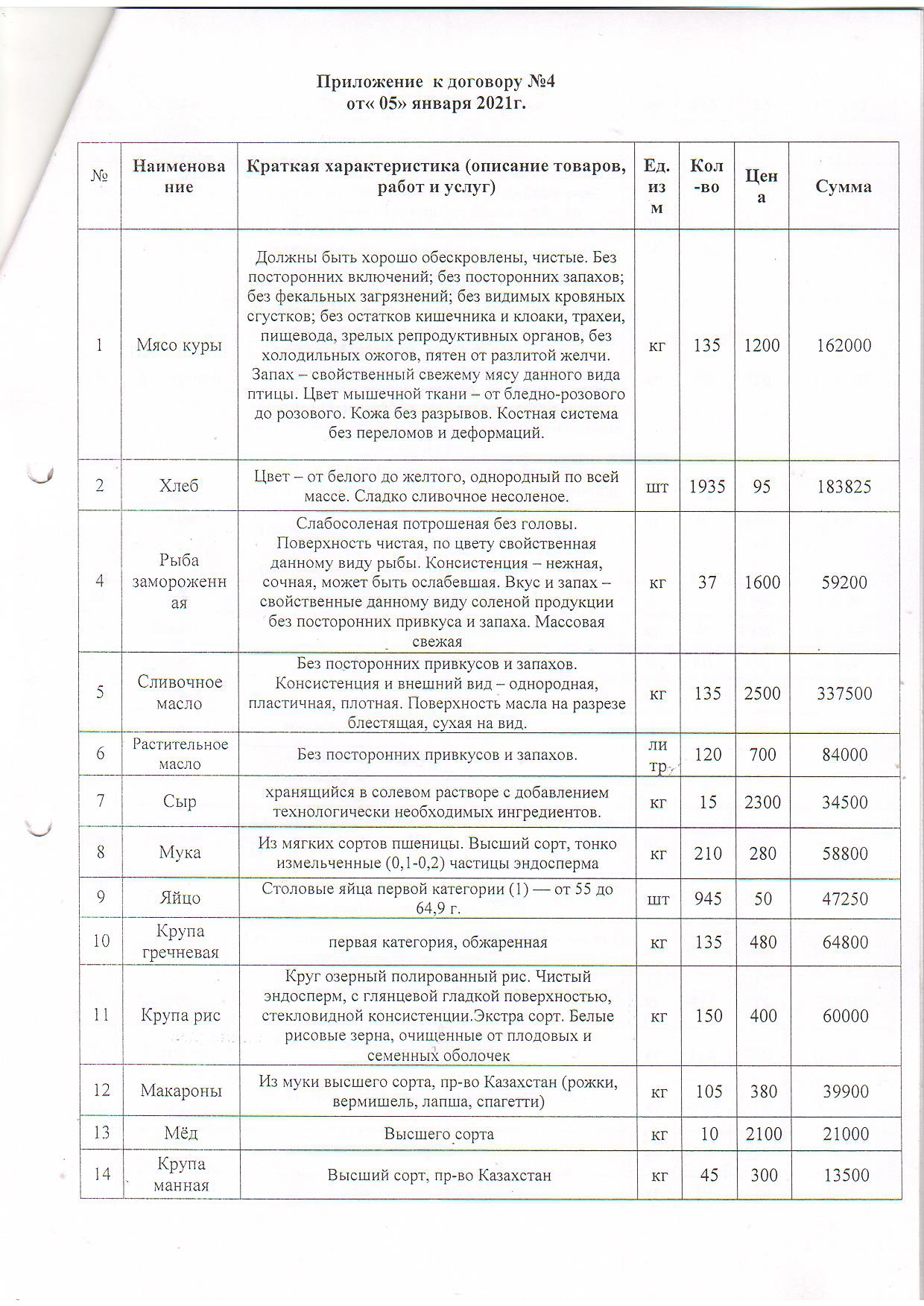 Приложение к договору №4
от« 05» января 2021г.

| № | Наименование | Краткая характеристика (описание товаров, работ и услуг) | Ед. изм | Кол-во | Цена | Сумма |
|---|---|---|---|---|---|---|
| 1 | Мясо куры | Должны быть хорошо обескровлены, чистые. Без посторонних включений; без посторонних запахов; без фекальных загрязнений; без видимых кровяных сгустков; без остатков кишечника и клоаки, трахеи, пищевода, зрелых репродуктивных органов, без холодильных ожогов, пятен от разлитой желчи. Запах – свойственный свежему мясу данного вида птицы. Цвет мышечной ткани – от бледно-розового до розового. Кожа без разрывов. Костная система без переломов и деформаций. | кг | 135 | 1200 | 162000 |
| 2 | Хлеб | Цвет – от белого до желтого, однородный по всей массе. Сладко сливочное несоленое. | шт | 1935 | 95 | 183825 |
| 4 | Рыба замороженная | Слабосоленая потрошеная без головы. Поверхность чистая, по цвету свойственная данному виду рыбы. Консистенция – нежная, сочная, может быть ослабевшая. Вкус и запах – свойственные данному виду соленой продукции без посторонних привкуса и запаха. Массовая свежая | кг | 37 | 1600 | 59200 |
| 5 | Сливочное масло | Без посторонних привкусов и запахов. Консистенция и внешний вид – однородная, пластичная, плотная. Поверхность масла на разрезе блестящая, сухая на вид. | кг | 135 | 2500 | 337500 |
| 6 | Растительное масло | Без посторонних привкусов и запахов. | литр | 120 | 700 | 84000 |
| 7 | Сыр | хранящийся в солевом растворе с добавлением технологически необходимых ингредиентов. | кг | 15 | 2300 | 34500 |
| 8 | Мука | Из мягких сортов пшеницы. Высший сорт, тонко измельченные (0,1-0,2) частицы эндосперма | кг | 210 | 280 | 58800 |
| 9 | Яйцо | Столовые яйца первой категории (1) — от 55 до 64,9 г. | шт | 945 | 50 | 47250 |
| 10 | Крупа гречневая | первая категория, обжаренная | кг | 135 | 480 | 64800 |
| 11 | Крупа рис | Круг озерный полированный рис. Чистый эндосперм, с глянцевой гладкой поверхностью, стекловидной консистенции.Экстра сорт. Белые рисовые зерна, очищенные от плодовых и семенных оболочек | кг | 150 | 400 | 60000 |
| 12 | Макароны | Из муки высшего сорта, пр-во Казахстан (рожки, вермишель, лапша, спагетти) | кг | 105 | 380 | 39900 |
| 13 | Мёд | Высшего сорта | кг | 10 | 2100 | 21000 |
| 14 | Крупа манная | Высший сорт, пр-во Казахстан | кг | 45 | 300 | 13500 |